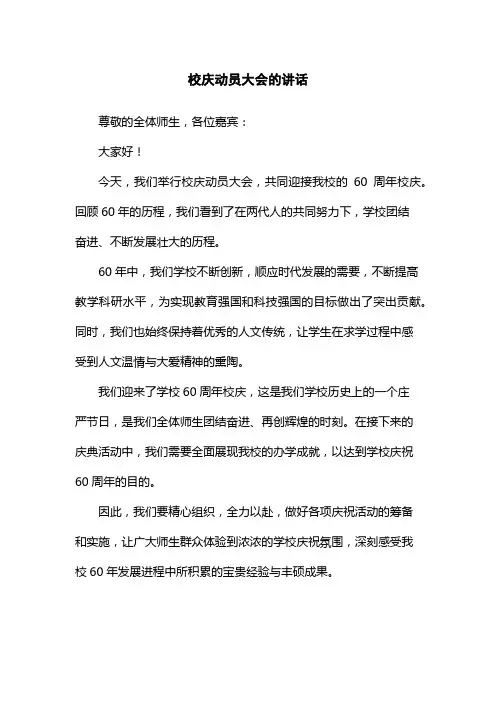 校庆动员大会的讲话

尊敬的全体师生，各位嘉宾：

大家好！

今天，我们举行校庆动员大会，共同迎接我校的 60 周年校庆。回顾 60 年的历程，我们看到了在两代人的共同努力下，学校团结奋进、不断发展壮大的历程。

60 年中，我们学校不断创新，顺应时代发展的需要，不断提高教学科研水平，为实现教育强国和科技强国的目标做出了突出贡献。同时，我们也始终保持着优秀的人文传统，让学生在求学过程中感受到人文温情与大爱精神的熏陶。

我们迎来了学校 60 周年校庆，这是我们学校历史上的一个庄严节日，是我们全体师生团结奋进、再创辉煌的时刻。在接下来的庆典活动中，我们需要全面展现我校的办学成就，以达到学校庆祝 60 周年的目的。

因此，我们要精心组织，全力以赴，做好各项庆祝活动的筹备和实施，让广大师生群众体验到浓浓的学校庆祝氛围，深刻感受我校 60 年发展进程中所积累的宝贵经验与丰硕成果。